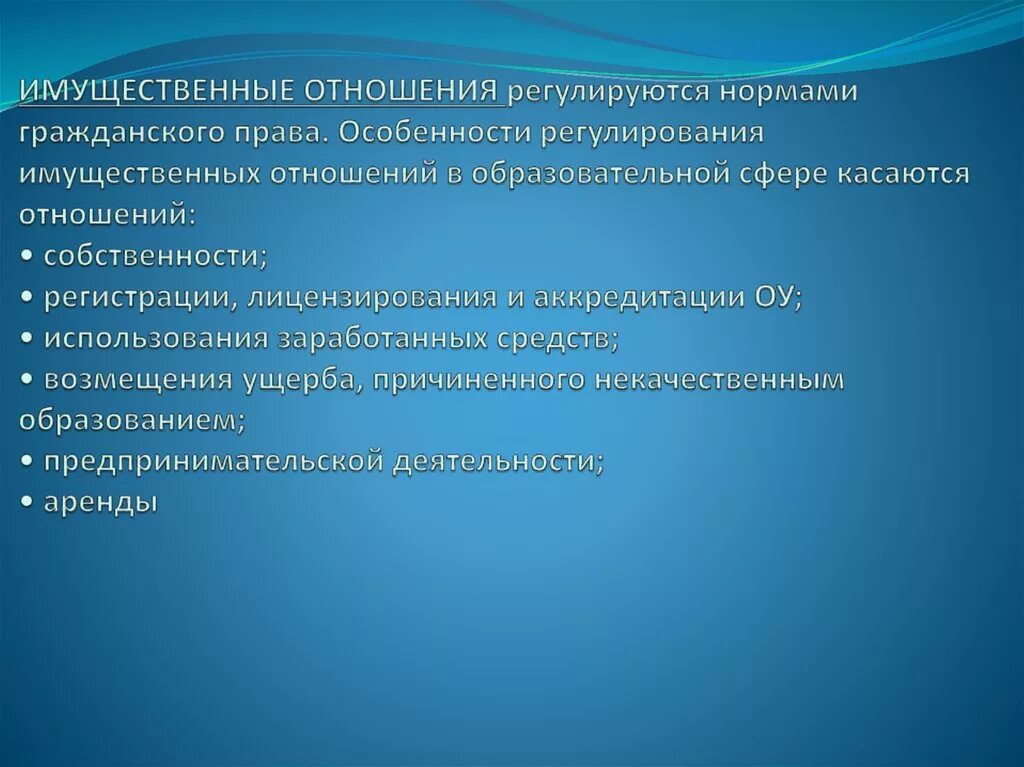 ИМУЩЕСТВЕННЫЕ ОТНОШЕНИЯ регулируются нормами гражданского права. Особенности регулирования имущественных отношений в образовательной сфере касаются отношений:
• собственности;
• регистрации, лицензирования и аккредитации ОУ;
• использования заработанных средств;
• возмещения ущерба, причиненного некачественным образованием;
• предпринимательской деятельности;
• аренды